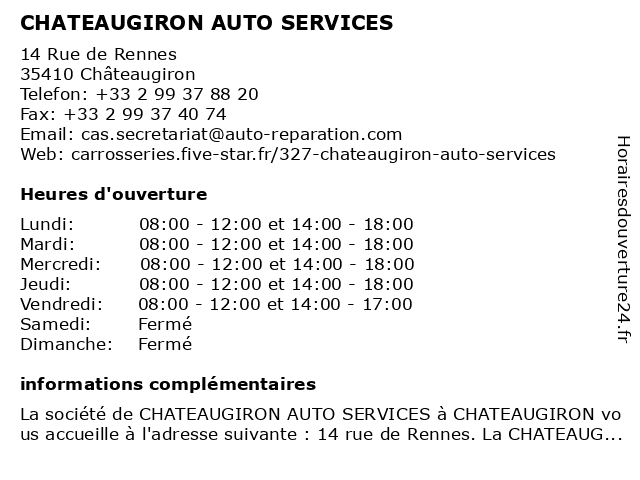 CHATEAUGIRON AUTO SERVICES

14 Rue de Rennes
35410 Châteaugiron
Telefon: +33 2 99 37 88 20
Fax: +33 2 99 37 40 74
Email: cas.secretariat@auto-reparation.com
Web: carrosseries.five-star.fr/327-chateaugiron-auto-services

Heures d'ouverture

| | |
|---|---|
| Lundi: | 08:00 - 12:00 et 14:00 - 18:00 |
| Mardi: | 08:00 - 12:00 et 14:00 - 18:00 |
| Mercredi: | 08:00 - 12:00 et 14:00 - 18:00 |
| Jeudi: | 08:00 - 12:00 et 14:00 - 18:00 |
| Vendredi: | 08:00 - 12:00 et 14:00 - 17:00 |
| Samedi: | Fermé |
| Dimanche: | Fermé |

informations complémentaires

La société de CHATEAUGIRON AUTO SERVICES à CHATEAUGIRON vous accueille à l'adresse suivante : 14 rue de Rennes. La CHATEAUG...

Horairesdouverture24.fr